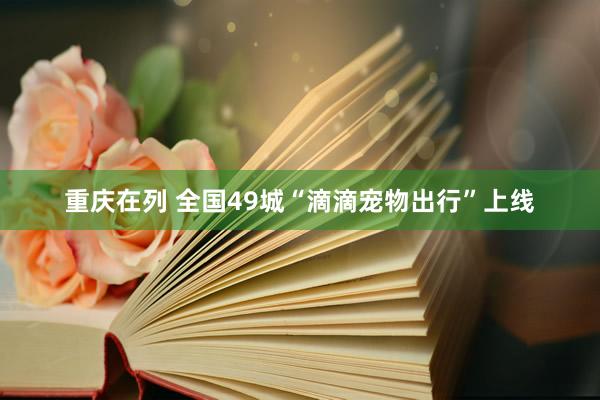 重庆在列 全国49城“滴滴宠物出行”上线